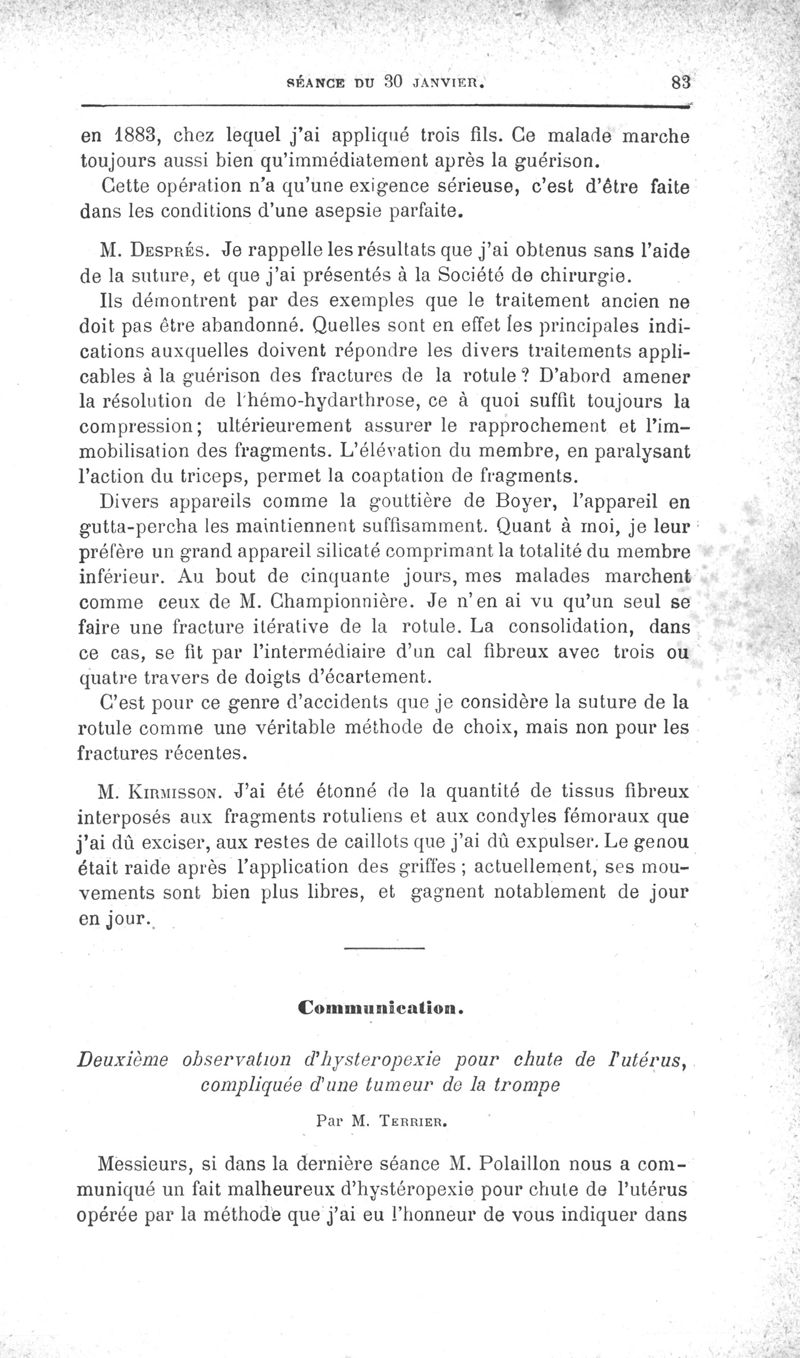 SÉANCE DU 30 JANVIER. 83

en 1883, chez lequel j'ai appliqué trois fils. Ce malade marche toujours aussi bien qu'immédiatement après la guérison.

Cette opération n'a qu'une exigence sérieuse, c'est d'être faite dans les conditions d'une asepsie parfaite.

M. Després. Je rappelle les résultats que j'ai obtenus sans l'aide de la suture, et que j'ai présentés à la Société de chirurgie.

Ils démontrent par des exemples que le traitement ancien ne doit pas être abandonné. Quelles sont en effet les principales indications auxquelles doivent répondre les divers traitements applicables à la guérison des fractures de la rotule ? D'abord amener la résolution de l'hémo-hydarthrose, ce à quoi suffit toujours la compression; ultérieurement assurer le rapprochement et l'immobilisation des fragments. L'élévation du membre, en paralysant l'action du triceps, permet la coaptation de fragments.

Divers appareils comme la gouttière de Boyer, l'appareil en gutta-percha les maintiennent suffisamment. Quant à moi, je leur préfère un grand appareil silicaté comprimant la totalité du membre inférieur. Au bout de cinquante jours, mes malades marchent comme ceux de M. Championnière. Je n'en ai vu qu'un seul se faire une fracture itérative de la rotule. La consolidation, dans ce cas, se fit par l'intermédiaire d'un cal fibreux avec trois ou quatre travers de doigts d'écartement.

C'est pour ce genre d'accidents que je considère la suture de la rotule comme une véritable méthode de choix, mais non pour les fractures récentes.

M. Kirmisson. J'ai été étonné de la quantité de tissus fibreux interposés aux fragments rotuliens et aux condyles fémoraux que j'ai dû exciser, aux restes de caillots que j'ai dû expulser. Le genou était raide après l'application des griffes ; actuellement, ses mouvements sont bien plus libres, et gagnent notablement de jour en jour.

Communication.

Deuxième observation d'hysteropexie pour chute de l'utérus, compliquée d'une tumeur de la trompe

Par M. Terrier.

Messieurs, si dans la dernière séance M. Polaillon nous a communiqué un fait malheureux d'hystéropexie pour chute de l'utérus opérée par la méthode que j'ai eu l'honneur de vous indiquer dans